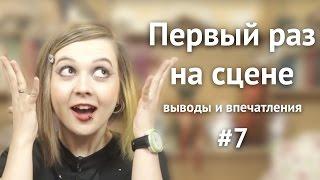 Первый раз на сцене

выводы и впечатления

#7